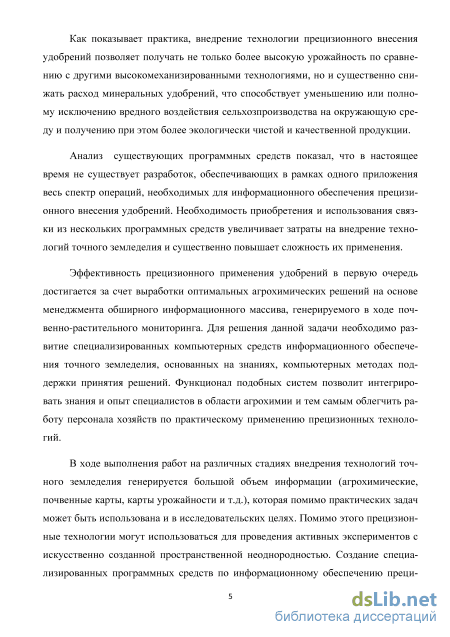 Как показывает практика, внедрение технологии прецизионного внесения удобрений позволяет получать не только более высокую урожайность по сравнению с другими высокомеханизированными технологиями, но и существенно снижать расход минеральных удобрений, что способствует уменьшению или полному исключению вредного воздействия сельхозпроизводства на окружающую среду и получению при этом более экологически чистой и качественной продукции.

Анализ существующих программных средств показал, что в настоящее время не существует разработок, обеспечивающих в рамках одного приложения весь спектр операций, необходимых для информационного обеспечения прецизионного внесения удобрений. Необходимость приобретения и использования связки из нескольких программных средств увеличивает затраты на внедрение технологий точного земледелия и существенно повышает сложность их применения.

Эффективность прецизионного применения удобрений в первую очередь достигается за счет выработки оптимальных агрохимических решений на основе менеджмента обширного информационного массива, генерируемого в ходе почвенно-растительного мониторинга. Для решения данной задачи необходимо развитие специализированных компьютерных средств информационного обеспечения точного земледелия, основанных на знаниях, компьютерных методах поддержки принятия решений. Функционал подобных систем позволит интегрировать знания и опыт специалистов в области агрохимии и тем самым облегчить работу персонала хозяйств по практическому применению прецизионных технологий.

В ходе выполнения работ на различных стадиях внедрения технологий точного земледелия генерируется большой объем информации (агрохимические, почвенные карты, карты урожайности и т.д.), которая помимо практических задач может быть использована и в исследовательских целях. Помимо этого прецизионные технологии могут использоваться для проведения активных экспериментов с искусственно созданной пространственной неоднородностью. Создание специализированных программных средств по информационному обеспечению преци-

5

dsLib.net
библиотека диссертаций